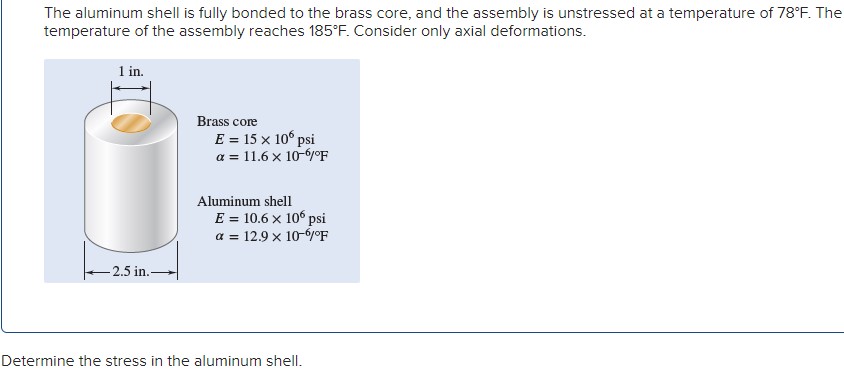 The aluminum shell is fully bonded to the brass core, and the assembly is unstressed at a temperature of 78°F. The temperature of the assembly reaches 185°F. Consider only axial deformations.

1 in.

Brass core
$E = 15 \times 10^6$ psi
$\alpha = 11.6 \times 10^{-6}/°F$

Aluminum shell
$E = 10.6 \times 10^6$ psi
$\alpha = 12.9 \times 10^{-6}/°F$

2.5 in.

Determine the stress in the aluminum shell.